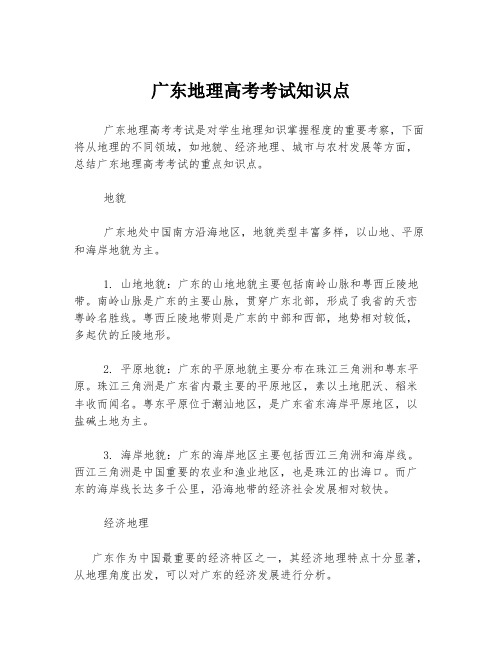 广东地理高考考试知识点

广东地理高考考试是对学生地理知识掌握程度的重要考察，下面将从地理的不同领域，如地貌、经济地理、城市与农村发展等方面，总结广东地理高考考试的重点知识点。

地貌

广东地处中国南方沿海地区，地貌类型丰富多样，以山地、平原和海岸地貌为主。

1. 山地地貌：广东的山地地貌主要包括南岭山脉和粤西丘陵地带。南岭山脉是广东的主要山脉，贯穿广东北部，形成了我省的天峦粤岭名胜线。粤西丘陵地带则是广东的中部和西部，地势相对较低，多起伏的丘陵地形。

2. 平原地貌：广东的平原地貌主要分布在珠江三角洲和粤东平原。珠江三角洲是广东省内最主要的平原地区，素以土地肥沃、稻米丰收而闻名。粤东平原位于潮汕地区，是广东省东海岸平原地区，以盐碱土地为主。

3. 海岸地貌：广东的海岸地区主要包括西江三角洲和海岸线。西江三角洲是中国重要的农业和渔业地区，也是珠江的出海口。而广东的海岸线长达多千公里，沿海地带的经济社会发展相对较快。

经济地理

广东作为中国最重要的经济特区之一，其经济地理特点十分显著，从地理角度出发，可以对广东的经济发展进行分析。